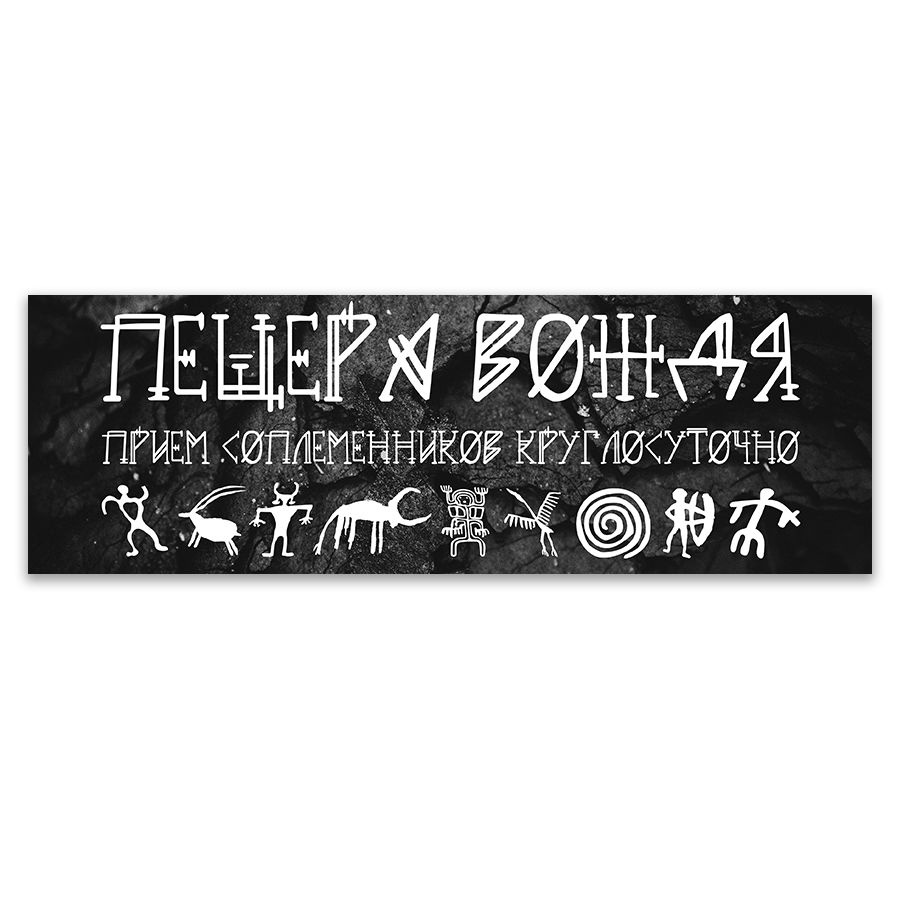 ПЕЩЕРА ВОЖДЯ

ПРИЕМ СОПЛЕМЕННИКОВ КРУГЛОСУТОЧНО